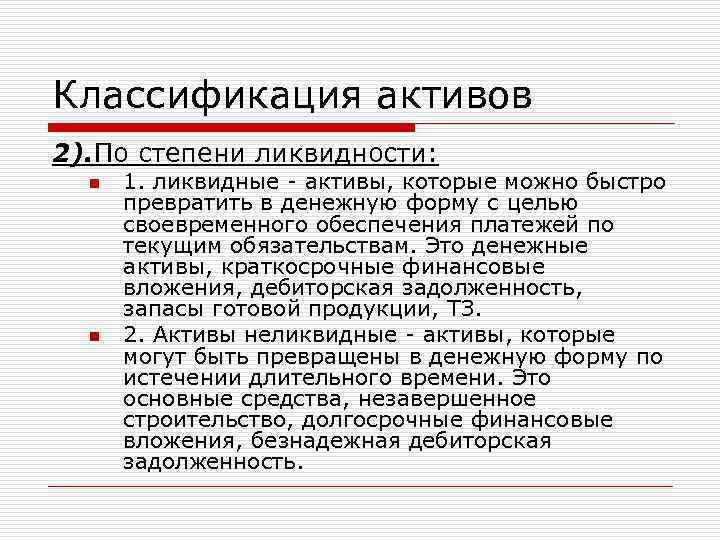 Классификация активов

2).По степени ликвидности:

1. ликвидные - активы, которые можно быстро превратить в денежную форму с целью своевременного обеспечения платежей по текущим обязательствам. Это денежные активы, краткосрочные финансовые вложения, дебиторская задолженность, запасы готовой продукции, ТЗ.

2. Активы неликвидные - активы, которые могут быть превращены в денежную форму по истечении длительного времени. Это основные средства, незавершенное строительство, долгосрочные финансовые вложения, безнадежная дебиторская задолженность.